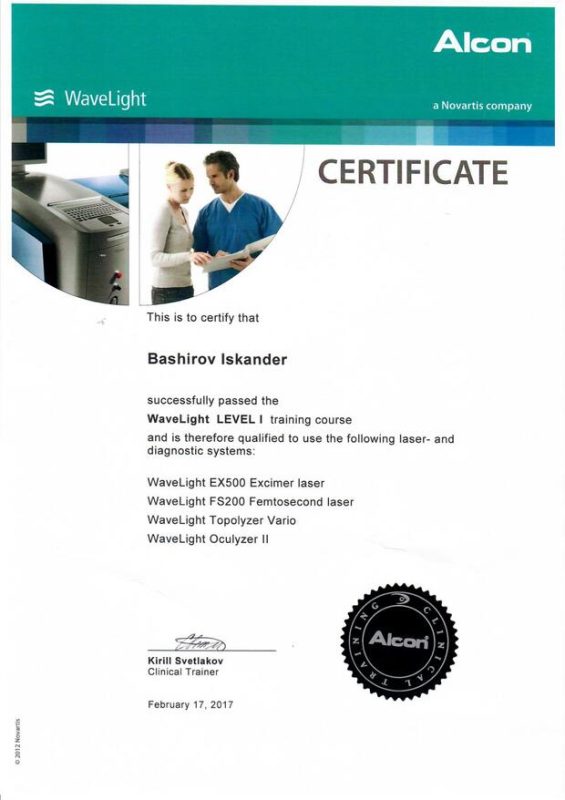 Alcon

WaveLight

a Novartis company

CERTIFICATE

This is to certify that

Bashirov Iskander

successfully passed the
WaveLight LEVEL I training course
and is therefore qualified to use the following laser- and diagnostic systems:

WaveLight EX500 Excimer laser
WaveLight FS200 Femtosecond laser
WaveLight Topolyzer Vario
WaveLight Oculyzer II

Kirill Svetlakov
Clinical Trainer

February 17, 2017

CLINICAL TRAINING
Alcon

© 2012 Novartis